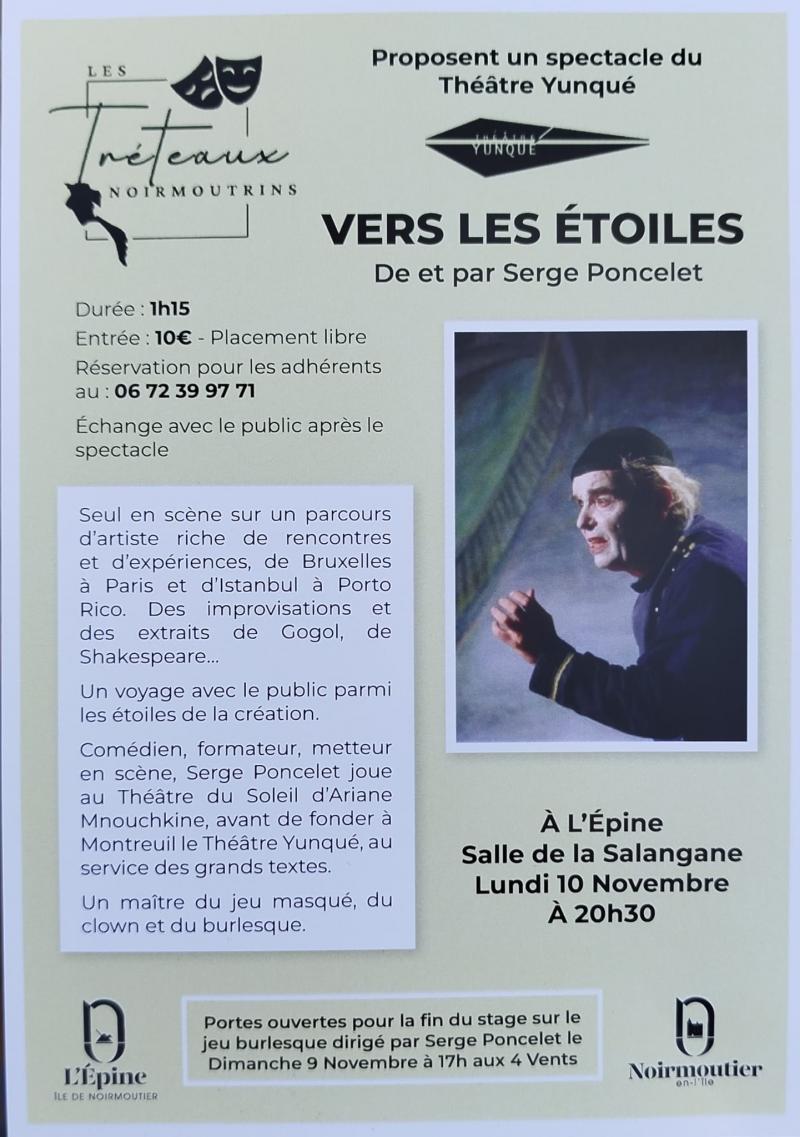 LES
Tréteaux
NOIRMOUTRINS

Proposent un spectacle du Théâtre Yunqué

THÉÂTRE YUNQUÉ

VERS LES ÉTOILES
De et par Serge Poncelet

Durée : 1h15
Entrée : 10€ - Placement libre
Réservation pour les adhérents au : 06 72 39 97 71
Échange avec le public après le spectacle

Seul en scène sur un parcours d'artiste riche de rencontres et d'expériences, de Bruxelles à Paris et d'Istanbul à Porto Rico. Des improvisations et des extraits de Gogol, de Shakespeare...

Un voyage avec le public parmi les étoiles de la création.

Comédien, formateur, metteur en scène, Serge Poncelet joue au Théâtre du Soleil d'Ariane Mnouchkine, avant de fonder à Montreuil le Théâtre Yunqué, au service des grands textes.

Un maître du jeu masqué, du clown et du burlesque.

À L'Épine
Salle de la Salangane
Lundi 10 Novembre
À 20h30

L'Épine
ÎLE DE NOIRMOUTIER

Portes ouvertes pour la fin du stage sur le jeu burlesque dirigé par Serge Poncelet le Dimanche 9 Novembre à 17h aux 4 Vents

Noirmoutier en-l'île